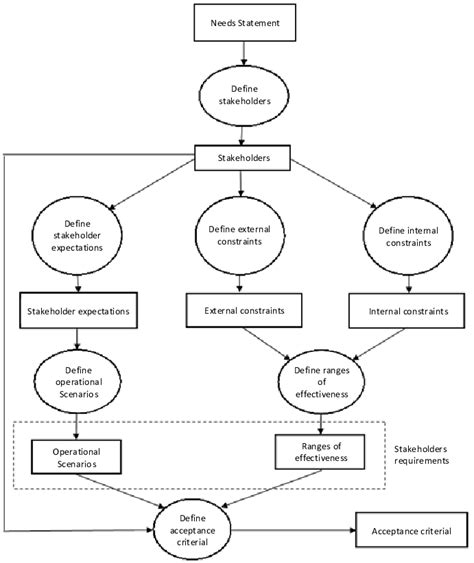 Needs Statement

Define stakeholders

Stakeholders

Define stakeholder expectations

Define external constraints

Define internal constraints

Stakeholder expectations

External constraints

Internal constraints

Define operational Scenarios

Define ranges of effectiveness

Operational Scenarios

Ranges of effectiveness

Stakeholders requirements

Define acceptance criterial

Acceptance criterial